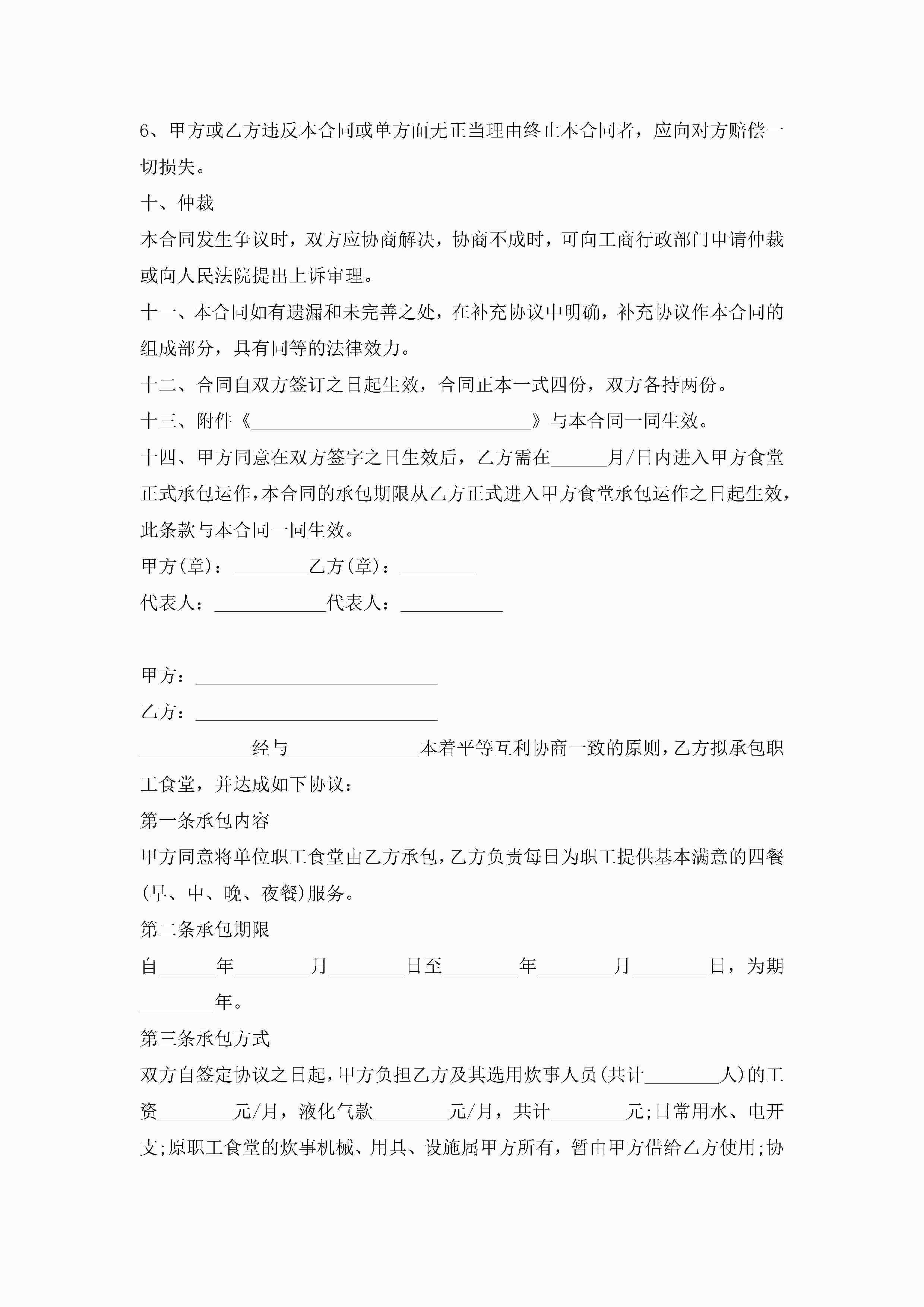 6、甲方或乙方违反本合同或单方面无正当理由终止本合同者，应向对方赔偿一切损失。

十、仲裁

本合同发生争议时，双方应协商解决，协商不成时，可向工商行政部门申请仲裁或向人民法院提出上诉审理。

十一、本合同如有遗漏和未完善之处，在补充协议中明确，补充协议作本合同的组成部分，具有同等的法律效力。

十二、合同自双方签订之日起生效，合同正本一式四份，双方各持两份。

十三、附件《______________________________》与本合同一同生效。

十四、甲方同意在双方签字之日生效后，乙方需在______月/日内进入甲方食堂正式承包运作，本合同的承包期限从乙方正式进入甲方食堂承包运作之日起生效，此条款与本合同一同生效。

甲方(章)：________乙方(章)：________

代表人：____________代表人：___________

甲方：__________________________

乙方：__________________________

____________经与______________本着平等互利协商一致的原则，乙方拟承包职工食堂，并达成如下协议：

第一条承包内容

甲方同意将单位职工食堂由乙方承包，乙方负责每日为职工提供基本满意的四餐(早、中、晚、夜餐)服务。

第二条承包期限

自______年________月________日至________年________月________日，为期________年。

第三条承包方式

双方自签定协议之日起，甲方负担乙方及其选用炊事人员(共计________人)的工资________元/月，液化气款________元/月，共计________元;日常用水、电开支;原职工食堂的炊事机械、用具、设施属甲方所有，暂由甲方借给乙方使用;协